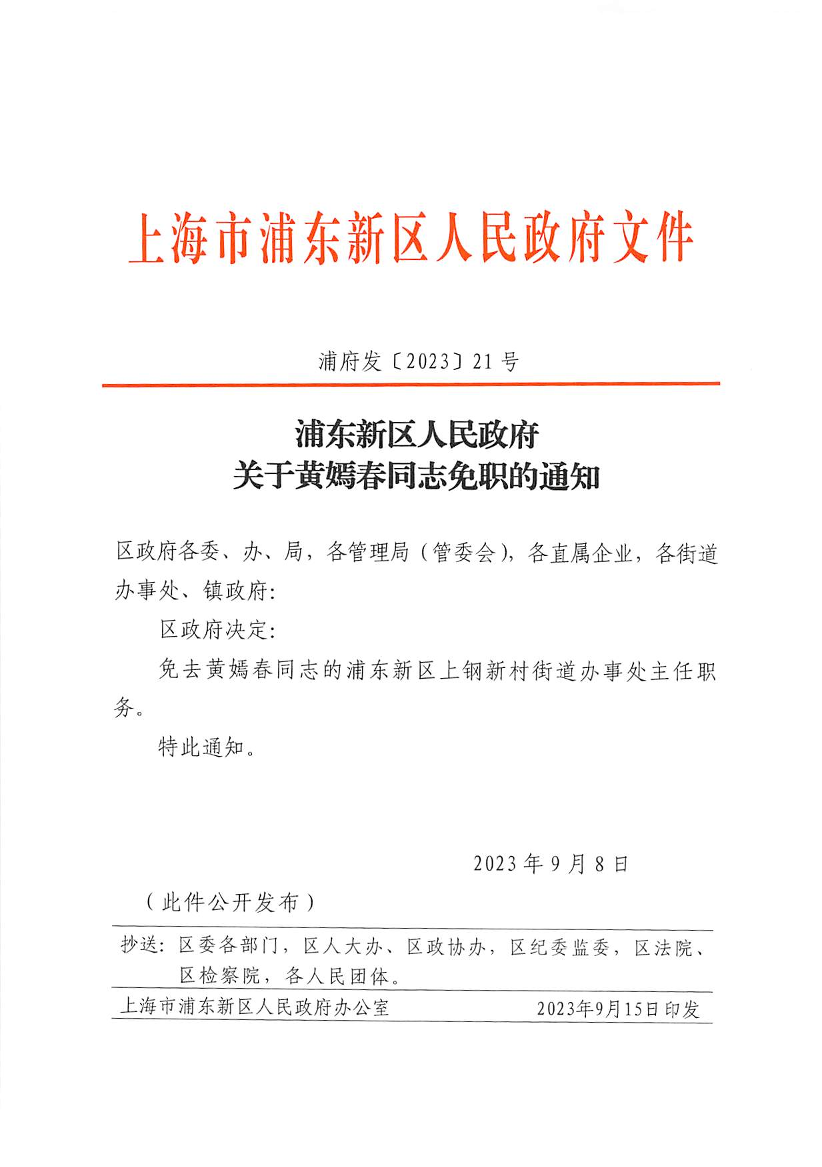 上海市浦东新区人民政府文件

浦府发〔2023〕21号

浦东新区人民政府
关于黄嫣春同志免职的通知

区政府各委、办、局，各管理局（管委会），各直属企业，各街道办事处、镇政府：

区政府决定：

免去黄嫣春同志的浦东新区上钢新村街道办事处主任职务。

特此通知。

2023年9月8日

（此件公开发布）

抄送：区委各部门，区人大办、区政协办，区纪委监委，区法院、区检察院，各人民团体。

上海市浦东新区人民政府办公室 2023年9月15日印发